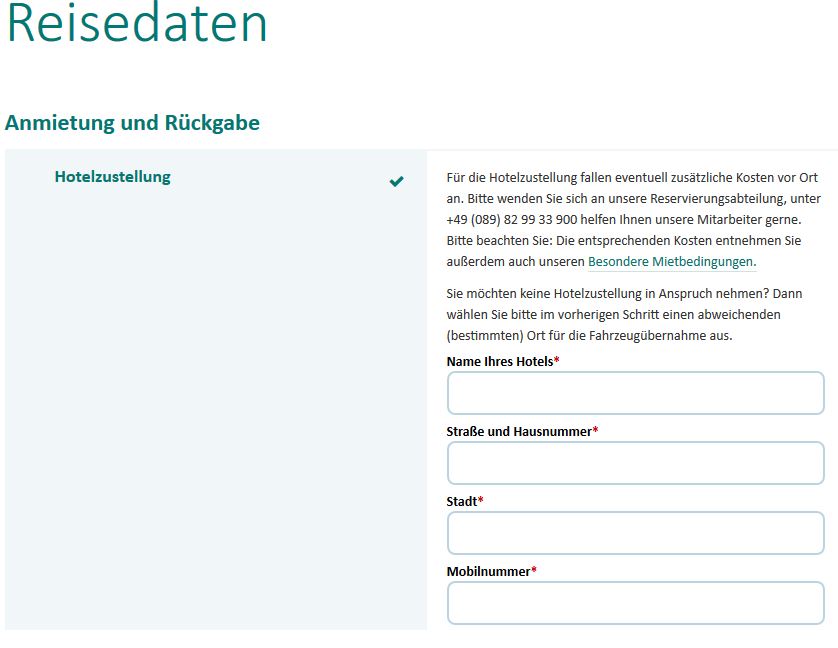 Reisedaten

Anmietung und Rückgabe

Hotelzustellung

Für die Hotelzustellung fallen eventuell zusätzliche Kosten vor Ort an. Bitte wenden Sie sich an unsere Reservierungsabteilung, unter +49 (089) 82 99 33 900 helfen Ihnen unsere Mitarbeiter gerne. Bitte beachten Sie: Die entsprechenden Kosten entnehmen Sie außerdem auch unseren Besondere Mietbedingungen.

Sie möchten keine Hotelzustellung in Anspruch nehmen? Dann wählen Sie bitte im vorherigen Schritt einen abweichenden (bestimmten) Ort für die Fahrzeugübernahme aus.

Name Ihres Hotels*

Straße und Hausnummer*

Stadt*

Mobilnummer*